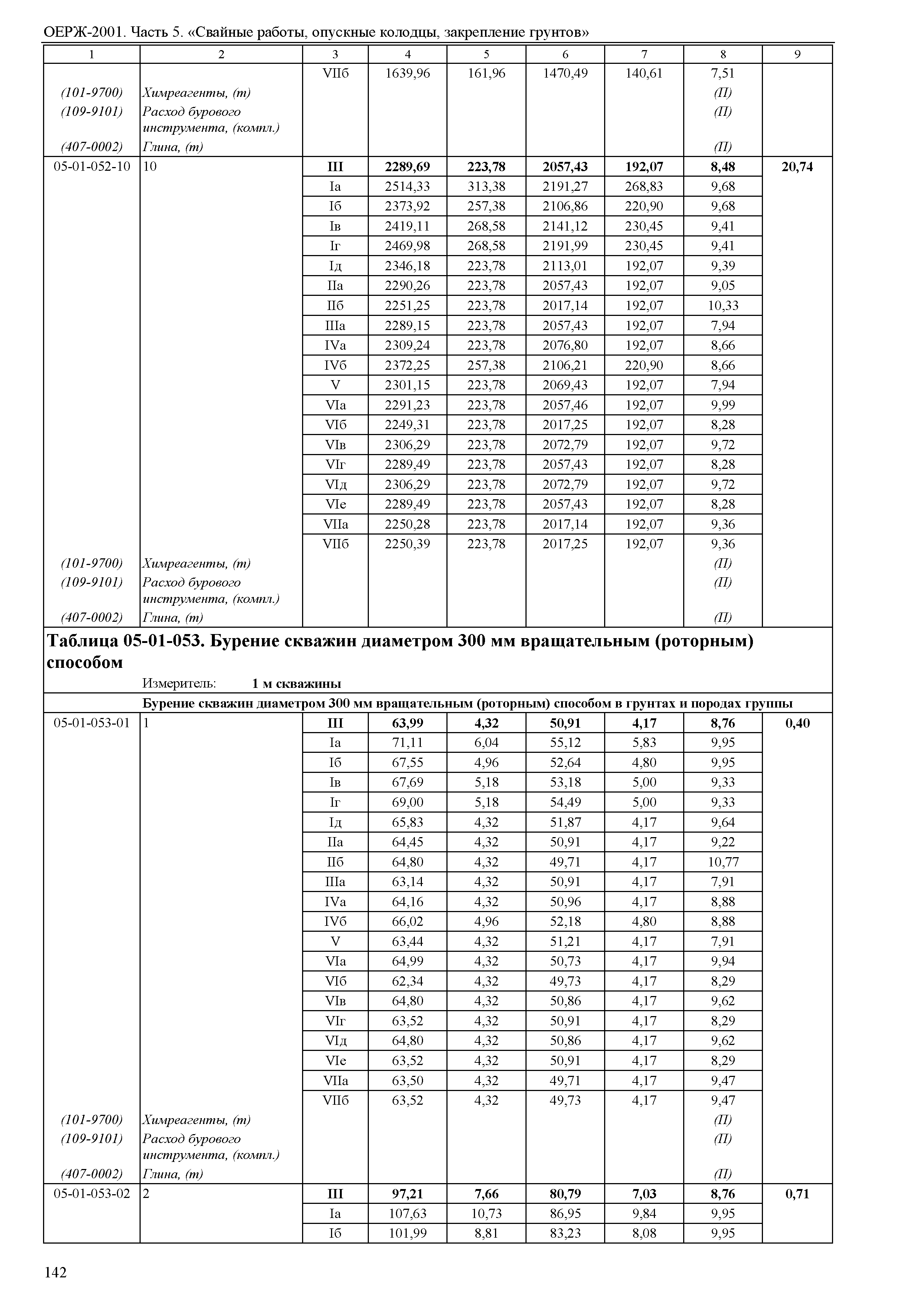 ОЕРЖ-2001. Часть 5. «Свайные работы, опускные колодцы, закрепление грунтов»

| 1 | 2 | 3 | 4 | 5 | 6 | 7 | 8 | 9 |
|---|---|---|---|---|---|---|---|---|
| | | VIIб | 1639,96 | 161,96 | 1470,49 | 140,61 | 7,51 | |
| (101-9700) | Химреагенты, (т) | | | | | | (П) | |
| (109-9101) | Расход бурового инструмента, (компл.) | | | | | | (П) | |
| (407-0002) | Глина, (т) | | | | | | (П) | |
| 05-01-052-10 | 10 | III | 2289,69 | 223,78 | 2057,43 | 192,07 | 8,48 | 20,74 |
| | | Iа | 2514,33 | 313,38 | 2191,27 | 268,83 | 9,68 | |
| | | Iб | 2373,92 | 257,38 | 2106,86 | 220,90 | 9,68 | |
| | | Iв | 2419,11 | 268,58 | 2141,12 | 230,45 | 9,41 | |
| | | Iг | 2469,98 | 268,58 | 2191,99 | 230,45 | 9,41 | |
| | | Iд | 2346,18 | 223,78 | 2113,01 | 192,07 | 9,39 | |
| | | IIа | 2290,26 | 223,78 | 2057,43 | 192,07 | 9,05 | |
| | | IIб | 2251,25 | 223,78 | 2017,14 | 192,07 | 10,33 | |
| | | IIIа | 2289,15 | 223,78 | 2057,43 | 192,07 | 7,94 | |
| | | IVа | 2309,24 | 223,78 | 2076,80 | 192,07 | 8,66 | |
| | | IVб | 2372,25 | 257,38 | 2106,21 | 220,90 | 8,66 | |
| | | V | 2301,15 | 223,78 | 2069,43 | 192,07 | 7,94 | |
| | | VIа | 2291,23 | 223,78 | 2057,46 | 192,07 | 9,99 | |
| | | VIб | 2249,31 | 223,78 | 2017,25 | 192,07 | 8,28 | |
| | | VIв | 2306,29 | 223,78 | 2072,79 | 192,07 | 9,72 | |
| | | VIг | 2289,49 | 223,78 | 2057,43 | 192,07 | 8,28 | |
| | | VIд | 2306,29 | 223,78 | 2072,79 | 192,07 | 9,72 | |
| | | VIе | 2289,49 | 223,78 | 2057,43 | 192,07 | 8,28 | |
| | | VIIа | 2250,28 | 223,78 | 2017,14 | 192,07 | 9,36 | |
| | | VIIб | 2250,39 | 223,78 | 2017,25 | 192,07 | 9,36 | |
| (101-9700) | Химреагенты, (т) | | | | | | (П) | |
| (109-9101) | Расход бурового инструмента, (компл.) | | | | | | (П) | |
| (407-0002) | Глина, (т) | | | | | | (П) | |

Таблица 05-01-053. Бурение скважин диаметром 300 мм вращательным (роторным) способом

Измеритель: 1 м скважины

Бурение скважин диаметром 300 мм вращательным (роторным) способом в грунтах и породах группы

| | | | | | | | | |
|---|---|---|---|---|---|---|---|---|
| 05-01-053-01 | 1 | III | 63,99 | 4,32 | 50,91 | 4,17 | 8,76 | 0,40 |
| | | Iа | 71,11 | 6,04 | 55,12 | 5,83 | 9,95 | |
| | | Iб | 67,55 | 4,96 | 52,64 | 4,80 | 9,95 | |
| | | Iв | 67,69 | 5,18 | 53,18 | 5,00 | 9,33 | |
| | | Iг | 69,00 | 5,18 | 54,49 | 5,00 | 9,33 | |
| | | Iд | 65,83 | 4,32 | 51,87 | 4,17 | 9,64 | |
| | | IIа | 64,45 | 4,32 | 50,91 | 4,17 | 9,22 | |
| | | IIб | 64,80 | 4,32 | 49,71 | 4,17 | 10,77 | |
| | | IIIа | 63,14 | 4,32 | 50,91 | 4,17 | 7,91 | |
| | | IVа | 64,16 | 4,32 | 50,96 | 4,17 | 8,88 | |
| | | IVб | 66,02 | 4,96 | 52,18 | 4,80 | 8,88 | |
| | | V | 63,44 | 4,32 | 51,21 | 4,17 | 7,91 | |
| | | VIа | 64,99 | 4,32 | 50,73 | 4,17 | 9,94 | |
| | | VIб | 62,34 | 4,32 | 49,73 | 4,17 | 8,29 | |
| | | VIв | 64,80 | 4,32 | 50,86 | 4,17 | 9,62 | |
| | | VIг | 63,52 | 4,32 | 50,91 | 4,17 | 8,29 | |
| | | VIд | 64,80 | 4,32 | 50,86 | 4,17 | 9,62 | |
| | | VIе | 63,52 | 4,32 | 50,91 | 4,17 | 8,29 | |
| | | VIIа | 63,50 | 4,32 | 49,71 | 4,17 | 9,47 | |
| | | VIIб | 63,52 | 4,32 | 49,73 | 4,17 | 9,47 | |
| (101-9700) | Химреагенты, (т) | | | | | | (П) | |
| (109-9101) | Расход бурового инструмента, (компл.) | | | | | | (П) | |
| (407-0002) | Глина, (т) | | | | | | (П) | |
| 05-01-053-02 | 2 | III | 97,21 | 7,66 | 80,79 | 7,03 | 8,76 | 0,71 |
| | | Iа | 107,63 | 10,73 | 86,95 | 9,84 | 9,95 | |
| | | Iб | 101,99 | 8,81 | 83,23 | 8,08 | 9,95 | |

142